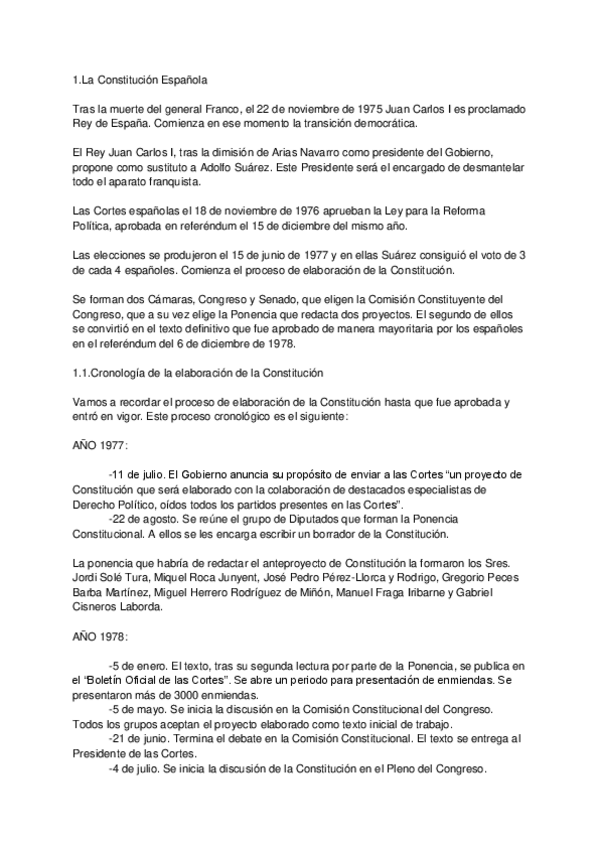 1.La Constitución Española

Tras la muerte del general Franco, el 22 de noviembre de 1975 Juan Carlos I es proclamado Rey de España. Comienza en ese momento la transición democrática.

El Rey Juan Carlos I, tras la dimisión de Arias Navarro como presidente del Gobierno, propone como sustituto a Adolfo Suárez. Este Presidente será el encargado de desmantelar todo el aparato franquista.

Las Cortes españolas el 18 de noviembre de 1976 aprueban la Ley para la Reforma Política, aprobada en referéndum el 15 de diciembre del mismo año.

Las elecciones se produjeron el 15 de junio de 1977 y en ellas Suárez consiguió el voto de 3 de cada 4 españoles. Comienza el proceso de elaboración de la Constitución.

Se forman dos Cámaras, Congreso y Senado, que eligen la Comisión Constituyente del Congreso, que a su vez elige la Ponencia que redacta dos proyectos. El segundo de ellos se convirtió en el texto definitivo que fue aprobado de manera mayoritaria por los españoles en el referéndum del 6 de diciembre de 1978.

1.1.Cronología de la elaboración de la Constitución

Vamos a recordar el proceso de elaboración de la Constitución hasta que fue aprobada y entró en vigor. Este proceso cronológico es el siguiente:

AÑO 1977:

-11 de julio. El Gobierno anuncia su propósito de enviar a las Cortes "un proyecto de Constitución que será elaborado con la colaboración de destacados especialistas de Derecho Político, oídos todos los partidos presentes en las Cortes".
-22 de agosto. Se reúne el grupo de Diputados que forman la Ponencia Constitucional. A ellos se les encarga escribir un borrador de la Constitución.

La ponencia que habría de redactar el anteproyecto de Constitución la formaron los Sres. Jordi Solé Tura, Miquel Roca Junyent, José Pedro Pérez-Llorca y Rodrigo, Gregorio Peces Barba Martínez, Miguel Herrero Rodríguez de Miñón, Manuel Fraga Iribarne y Gabriel Cisneros Laborda.

AÑO 1978:

-5 de enero. El texto, tras su segunda lectura por parte de la Ponencia, se publica en el "Boletín Oficial de las Cortes". Se abre un periodo para presentación de enmiendas. Se presentaron más de 3000 enmiendas.
-5 de mayo. Se inicia la discusión en la Comisión Constitucional del Congreso. Todos los grupos aceptan el proyecto elaborado como texto inicial de trabajo.
-21 de junio. Termina el debate en la Comisión Constitucional. El texto se entrega al Presidente de las Cortes.
-4 de julio. Se inicia la discusión de la Constitución en el Pleno del Congreso.